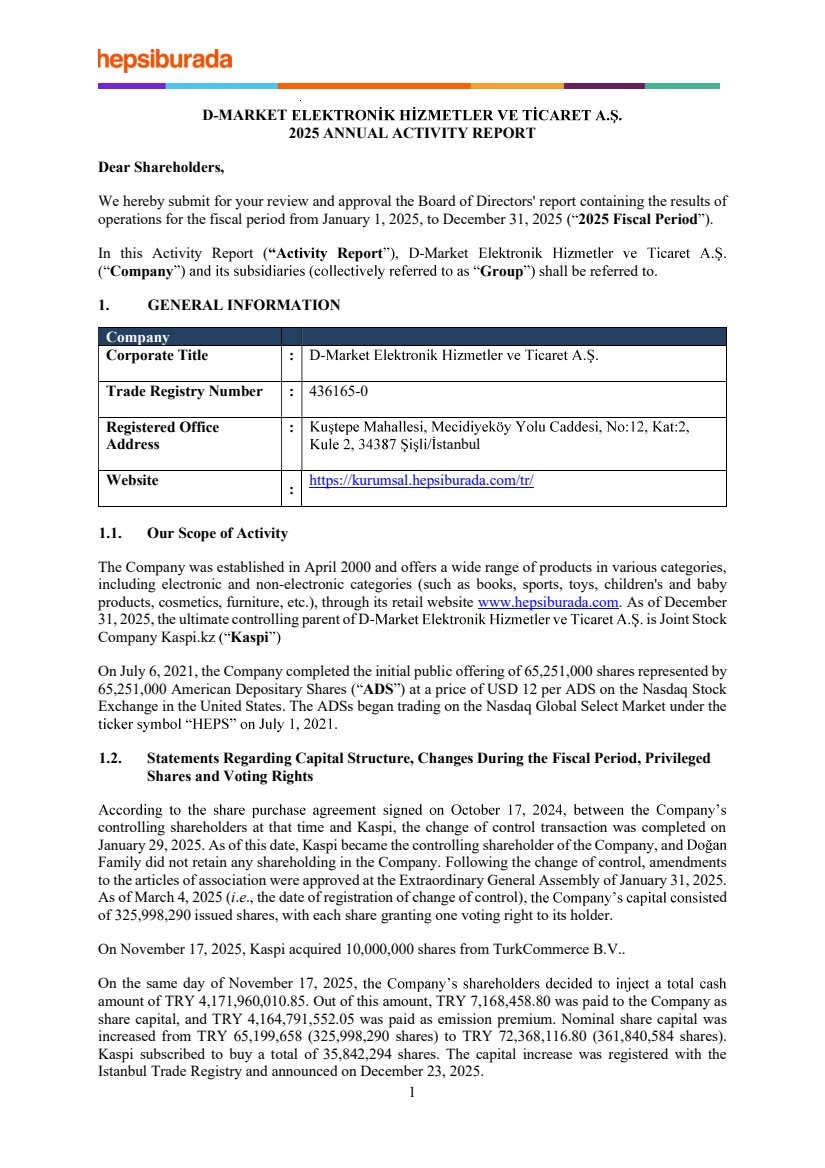 hepsiburada

D-MARKET ELEKTRONİK HİZMETLER VE TİCARET A.Ş.
2025 ANNUAL ACTIVITY REPORT

Dear Shareholders,

We hereby submit for your review and approval the Board of Directors' report containing the results of operations for the fiscal period from January 1, 2025, to December 31, 2025 ("2025 Fiscal Period").

In this Activity Report ("Activity Report"), D-Market Elektronik Hizmetler ve Ticaret A.Ş. ("Company") and its subsidiaries (collectively referred to as "Group") shall be referred to.

1. GENERAL INFORMATION

| Company | | |
|---|---|---|
| Corporate Title | : | D-Market Elektronik Hizmetler ve Ticaret A.Ş. |
| Trade Registry Number | : | 436165-0 |
| Registered Office Address | : | Kuştepe Mahallesi, Mecidiyeköy Yolu Caddesi, No:12, Kat:2, Kule 2, 34387 Şişli/İstanbul |
| Website | : | https://kurumsal.hepsiburada.com/tr/ |

1.1. Our Scope of Activity

The Company was established in April 2000 and offers a wide range of products in various categories, including electronic and non-electronic categories (such as books, sports, toys, children's and baby products, cosmetics, furniture, etc.), through its retail website www.hepsiburada.com. As of December 31, 2025, the ultimate controlling parent of D-Market Elektronik Hizmetler ve Ticaret A.Ş. is Joint Stock Company Kaspi.kz ("Kaspi")

On July 6, 2021, the Company completed the initial public offering of 65,251,000 shares represented by 65,251,000 American Depositary Shares ("ADS") at a price of USD 12 per ADS on the Nasdaq Stock Exchange in the United States. The ADSs began trading on the Nasdaq Global Select Market under the ticker symbol "HEPS" on July 1, 2021.

1.2. Statements Regarding Capital Structure, Changes During the Fiscal Period, Privileged Shares and Voting Rights

According to the share purchase agreement signed on October 17, 2024, between the Company's controlling shareholders at that time and Kaspi, the change of control transaction was completed on January 29, 2025. As of this date, Kaspi became the controlling shareholder of the Company, and Doğan Family did not retain any shareholding in the Company. Following the change of control, amendments to the articles of association were approved at the Extraordinary General Assembly of January 31, 2025. As of March 4, 2025 (i.e., the date of registration of change of control), the Company's capital consisted of 325,998,290 issued shares, with each share granting one voting right to its holder.

On November 17, 2025, Kaspi acquired 10,000,000 shares from TurkCommerce B.V..

On the same day of November 17, 2025, the Company's shareholders decided to inject a total cash amount of TRY 4,171,960,010.85. Out of this amount, TRY 7,168,458.80 was paid to the Company as share capital, and TRY 4,164,791,552.05 was paid as emission premium. Nominal share capital was increased from TRY 65,199,658 (325,998,290 shares) to TRY 72,368,116.80 (361,840,584 shares). Kaspi subscribed to buy a total of 35,842,294 shares. The capital increase was registered with the Istanbul Trade Registry and announced on December 23, 2025.

1